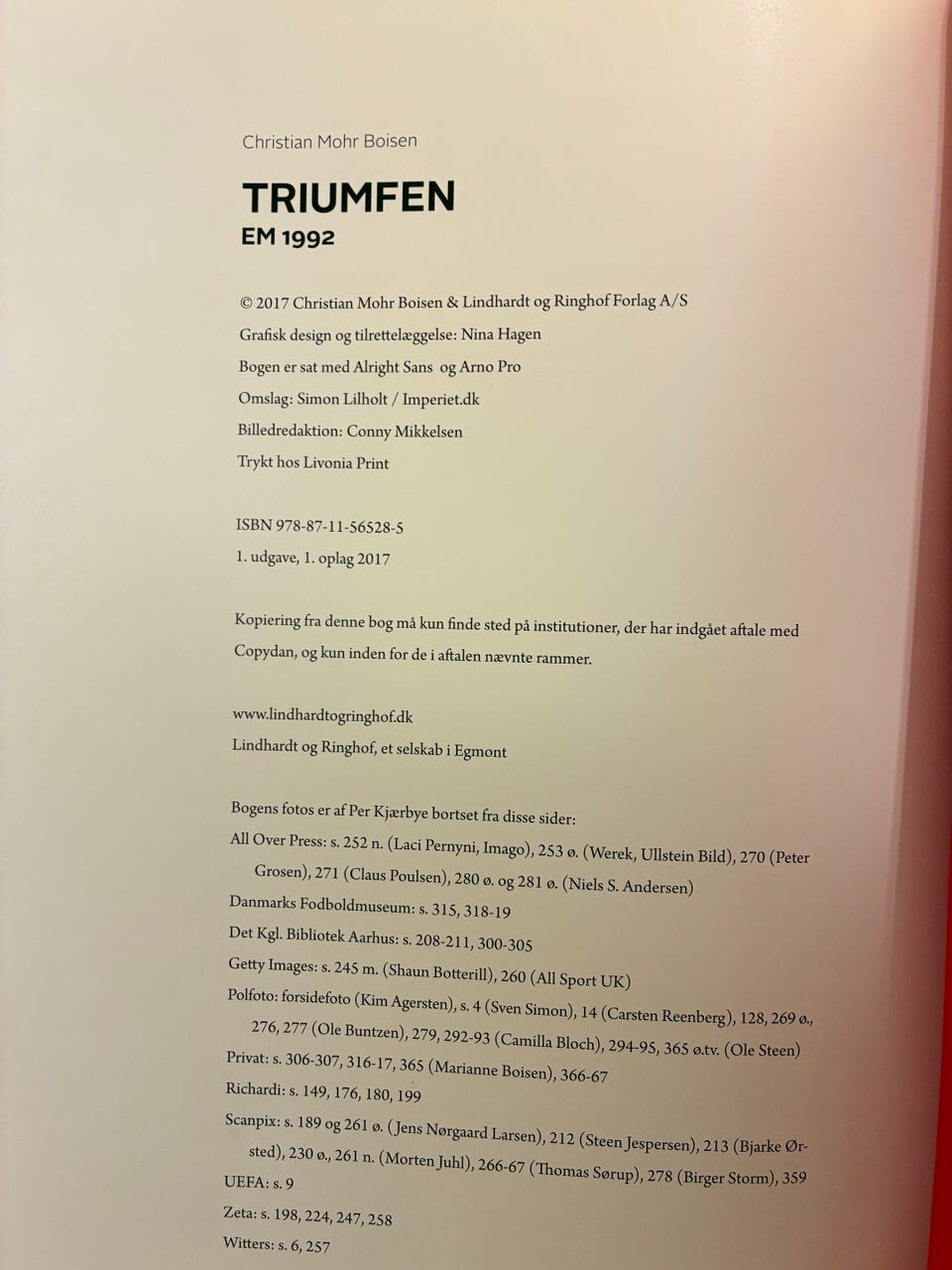 Christian Mohr Boisen

TRIUMFEN
EM 1992

© 2017 Christian Mohr Boisen & Lindhardt og Ringhof Forlag A/S
Grafisk design og tilrettelæggelse: Nina Hagen
Bogen er sat med Alright Sans og Arno Pro
Omslag: Simon Lilholt / Imperiet.dk
Billedredaktion: Conny Mikkelsen
Trykt hos Livonia Print

ISBN 978-87-11-56528-5
1. udgave, 1. oplag 2017

Kopiering fra denne bog må kun finde sted på institutioner, der har indgået aftale med Copydan, og kun inden for de i aftalen nævnte rammer.

www.lindhardtogringhof.dk
Lindhardt og Ringhof, et selskab i Egmont

Bogens fotos er af Per Kjærbye bortset fra disse sider:
All Over Press: s. 252 n. (Laci Pernyni, Imago), 253 ø. (Werek, Ullstein Bild), 270 (Peter Grosen), 271 (Claus Poulsen), 280 ø. og 281 ø. (Niels S. Andersen)
Danmarks Fodboldmuseum: s. 315, 318-19
Det Kgl. Bibliotek Aarhus: s. 208-211, 300-305
Getty Images: s. 245 m. (Shaun Botterill), 260 (All Sport UK)
Polfoto: forsidefoto (Kim Agersten), s. 4 (Sven Simon), 14 (Carsten Reenberg), 128, 269 ø., 276, 277 (Ole Buntzen), 279, 292-93 (Camilla Bloch), 294-95, 365 ø.tv. (Ole Steen)
Privat: s. 306-307, 316-17, 365 (Marianne Boisen), 366-67
Richardi: s. 149, 176, 180, 199
Scanpix: s. 189 og 261 ø. (Jens Nørgaard Larsen), 212 (Steen Jespersen), 213 (Bjarke Ørsted), 230 ø., 261 n. (Morten Juhl), 266-67 (Thomas Sørup), 278 (Birger Storm), 359
UEFA: s. 9
Zeta: s. 198, 224, 247, 258
Witters: s. 6, 257